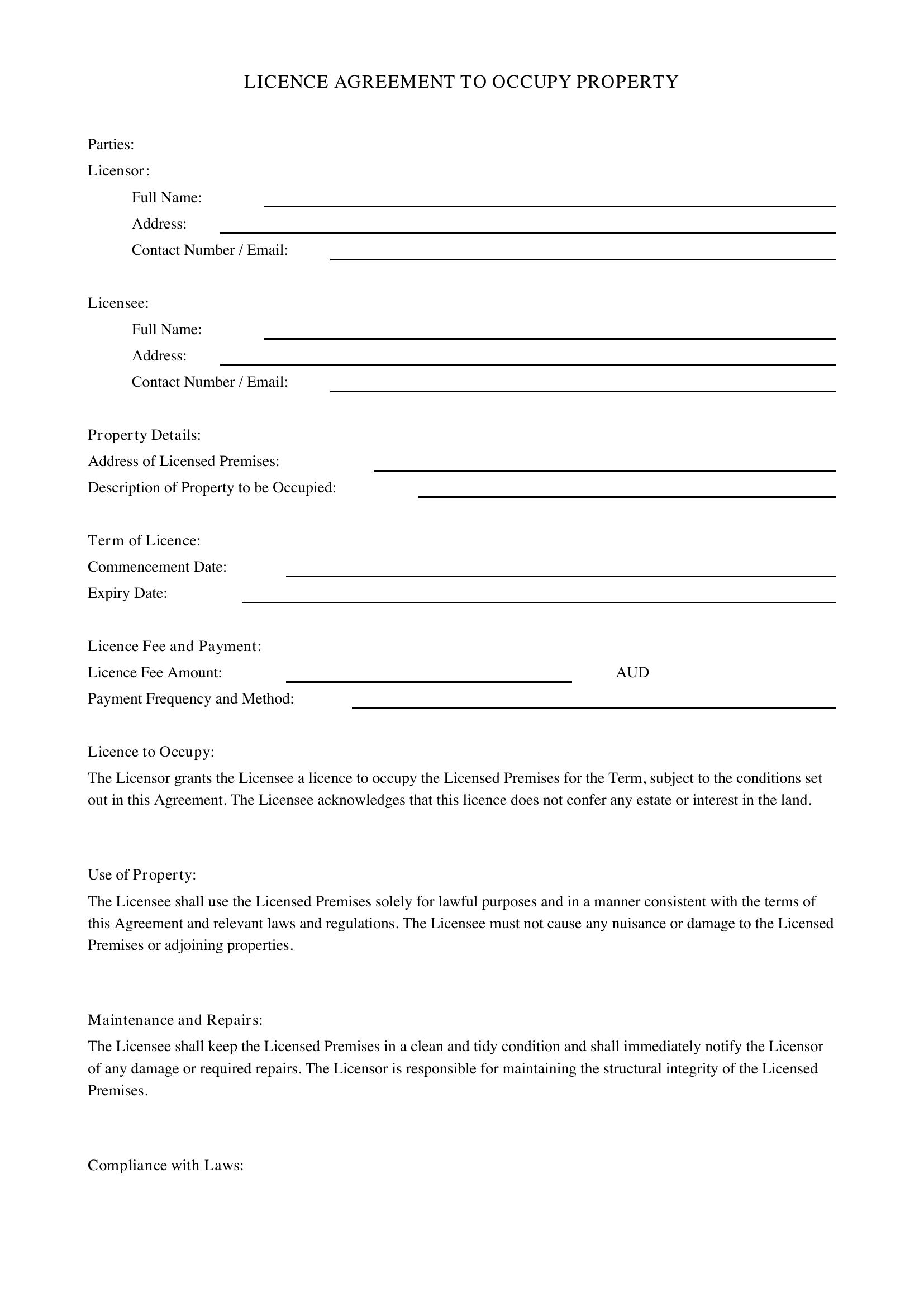 LICENCE AGREEMENT TO OCCUPY PROPERTY

Parties:
Licensor:
Full Name: ____
Address: ____
Contact Number / Email: ____

Licensee:
Full Name: ____
Address: ____
Contact Number / Email: ____

Property Details:
Address of Licensed Premises: ____
Description of Property to be Occupied: ____

Term of Licence:
Commencement Date: ____
Expiry Date: ____

Licence Fee and Payment:
Licence Fee Amount: ____ AUD
Payment Frequency and Method: ____

Licence to Occupy:
The Licensor grants the Licensee a licence to occupy the Licensed Premises for the Term, subject to the conditions set out in this Agreement. The Licensee acknowledges that this licence does not confer any estate or interest in the land.

Use of Property:
The Licensee shall use the Licensed Premises solely for lawful purposes and in a manner consistent with the terms of this Agreement and relevant laws and regulations. The Licensee must not cause any nuisance or damage to the Licensed Premises or adjoining properties.

Maintenance and Repairs:
The Licensee shall keep the Licensed Premises in a clean and tidy condition and shall immediately notify the Licensor of any damage or required repairs. The Licensor is responsible for maintaining the structural integrity of the Licensed Premises.

Compliance with Laws: